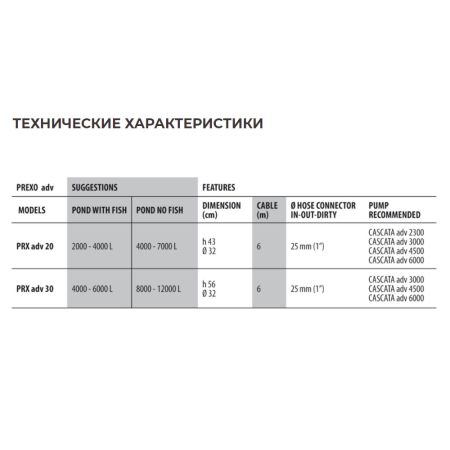 ТЕХНИЧЕСКИЕ ХАРАКТЕРИСТИКИ

| PREXO adv | SUGGESTIONS | | FEATURES | | | |
|---|---|---|---|---|---|---|
| MODELS | POND WITH FISH | POND NO FISH | DIMENSION (cm) | CABLE (m) | Ø HOSE CONNECTOR IN-OUT-DIRTY | PUMP RECOMMENDED |
| PRX adv 20 | 2000 - 4000 L | 4000 - 7000 L | h 43 Ø 32 | 6 | 25 mm (1") | CASCATA adv 2300 CASCATA adv 3000 CASCATA adv 4500 CASCATA adv 6000 |
| PRX adv 30 | 4000 - 6000 L | 8000 - 12000 L | h 56 Ø 32 | 6 | 25 mm (1") | CASCATA adv 3000 CASCATA adv 4500 CASCATA adv 6000 |